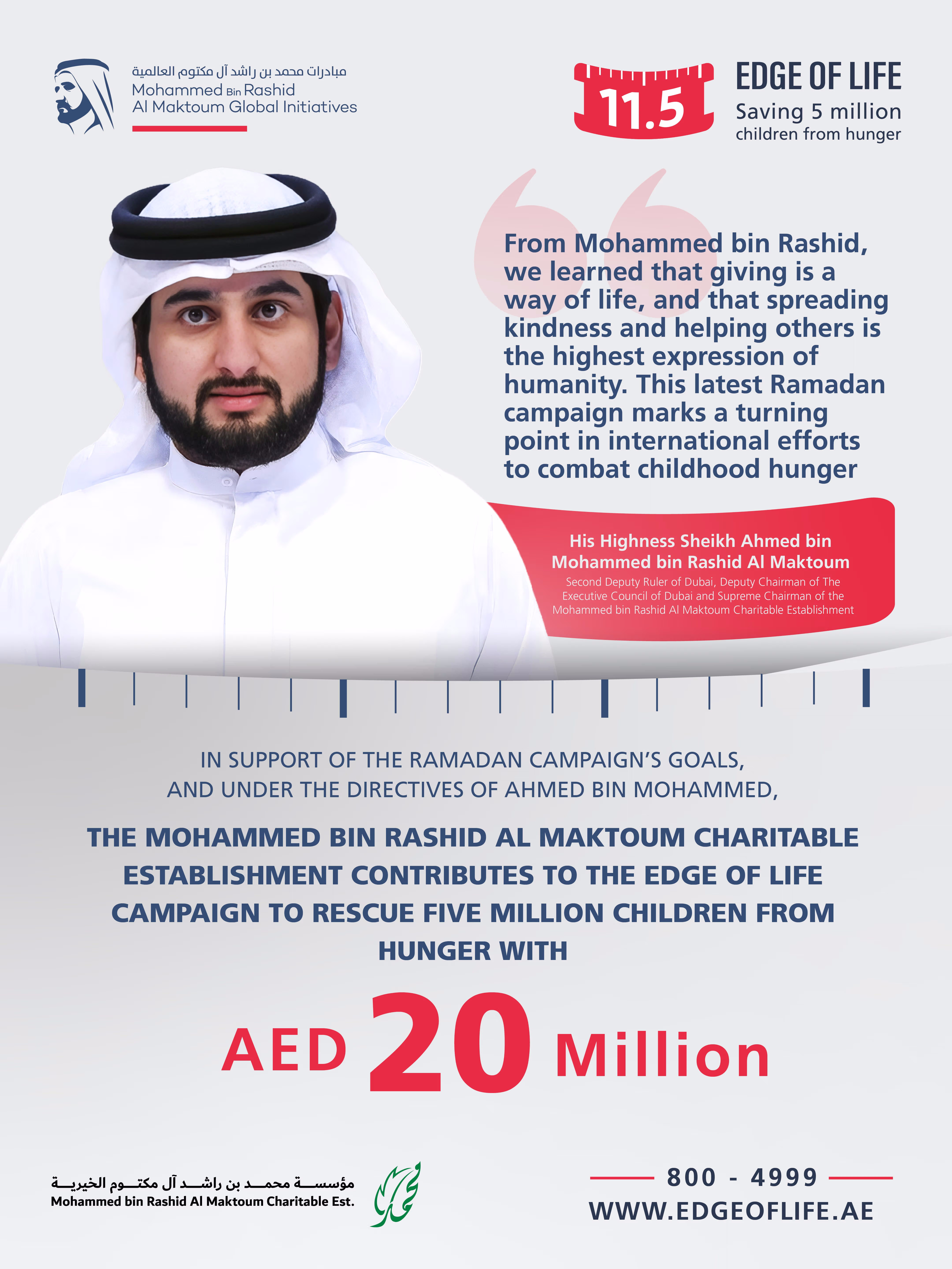 مبادرات محمد بن راشد آل مكتوم العالمية
Mohammed Bin Rashid
Al Maktoum Global Initiatives

11.5

EDGE OF LIFE
Saving 5 million
children from hunger

From Mohammed bin Rashid, we learned that giving is a way of life, and that spreading kindness and helping others is the highest expression of humanity. This latest Ramadan campaign marks a turning point in international efforts to combat childhood hunger

His Highness Sheikh Ahmed bin Mohammed bin Rashid Al Maktoum
Second Deputy Ruler of Dubai, Deputy Chairman of The Executive Council of Dubai and Supreme Chairman of the Mohammed bin Rashid Al Maktoum Charitable Establishment

IN SUPPORT OF THE RAMADAN CAMPAIGN'S GOALS,
AND UNDER THE DIRECTIVES OF AHMED BIN MOHAMMED,

THE MOHAMMED BIN RASHID AL MAKTOUM CHARITABLE ESTABLISHMENT CONTRIBUTES TO THE EDGE OF LIFE CAMPAIGN TO RESCUE FIVE MILLION CHILDREN FROM HUNGER WITH

AED 20 Million

مؤسسة محمد بن راشد آل مكتوم الخيرية
Mohammed bin Rashid Al Maktoum Charitable Est.

800 - 4999
WWW.EDGEOFLIFE.AE